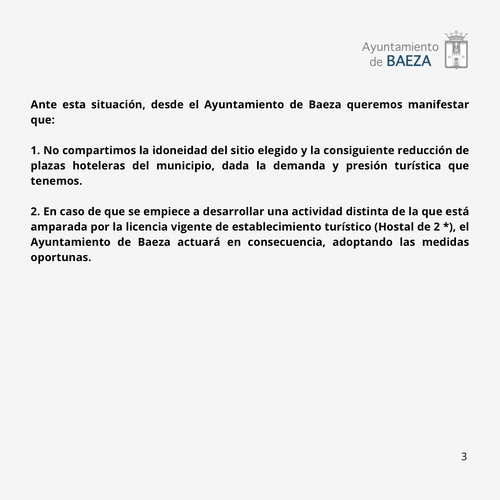 Ayuntamiento de BAEZA

Ante esta situación, desde el Ayuntamiento de Baeza queremos manifestar que:

1. No compartimos la idoneidad del sitio elegido y la consiguiente reducción de plazas hoteleras del municipio, dada la demanda y presión turística que tenemos.

2. En caso de que se empiece a desarrollar una actividad distinta de la que está amparada por la licencia vigente de establecimiento turístico (Hostal de 2 *), el Ayuntamiento de Baeza actuará en consecuencia, adoptando las medidas oportunas.

3